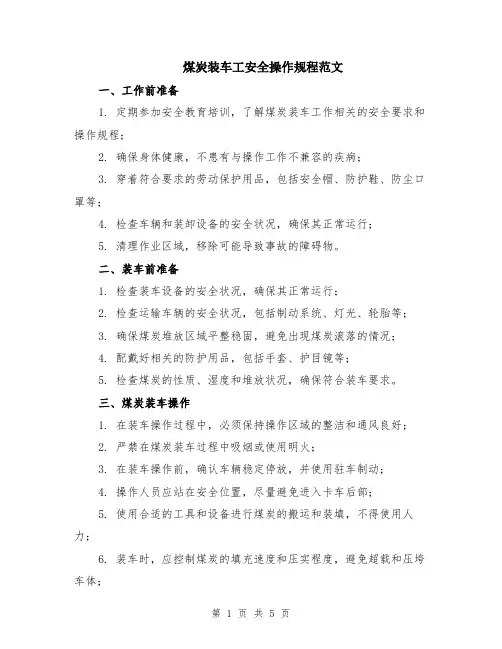 煤炭装车工安全操作规程范文

一、工作前准备

1. 定期参加安全教育培训，了解煤炭装车工作相关的安全要求和操作规程；

2. 确保身体健康，不患有与操作工作不兼容的疾病；

3. 穿着符合要求的劳动保护用品，包括安全帽、防护鞋、防尘口罩等；

4. 检查车辆和装卸设备的安全状况，确保其正常运行；

5. 清理作业区域，移除可能导致事故的障碍物。

二、装车前准备

1. 检查装车设备的安全状况，确保其正常运行；

2. 检查运输车辆的安全状况，包括制动系统、灯光、轮胎等；

3. 确保煤炭堆放区域平整稳固，避免出现煤炭滚落的情况；

4. 配戴好相关的防护用品，包括手套、护目镜等；

5. 检查煤炭的性质、湿度和堆放状况，确保符合装车要求。

三、煤炭装车操作

1. 在装车操作过程中，必须保持操作区域的整洁和通风良好；

2. 严禁在煤炭装车过程中吸烟或使用明火；

3. 在装车操作前，确认车辆稳定停放，并使用驻车制动；

4. 操作人员应站在安全位置，尽量避免进入卡车后部；

5. 使用合适的工具和设备进行煤炭的搬运和装填，不得使用人力；

6. 装车时，应控制煤炭的填充速度和压实程度，避免超载和压垮车体；

第 1 页 共 5 页